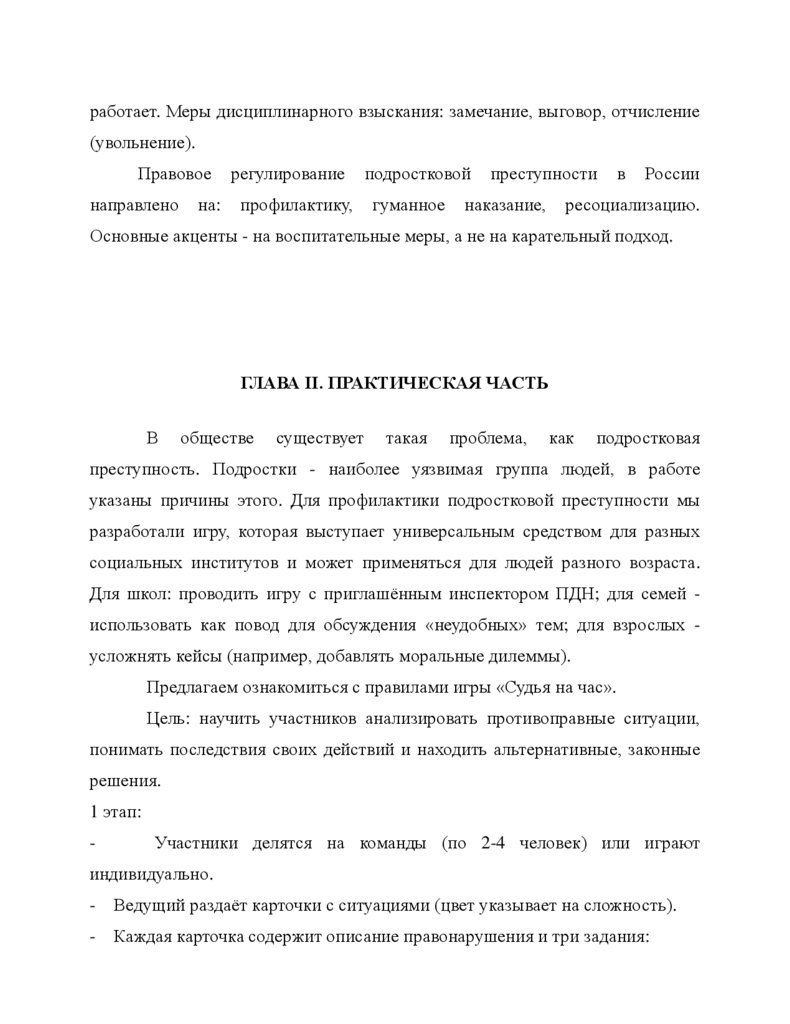 работает. Меры дисциплинарного взыскания: замечание, выговор, отчисление (увольнение).

Правовое регулирование подростковой преступности в России направлено на: профилактику, гуманное наказание, ресоциализацию. Основные акценты - на воспитательные меры, а не на карательный подход.

ГЛАВА II. ПРАКТИЧЕСКАЯ ЧАСТЬ

В обществе существует такая проблема, как подростковая преступность. Подростки - наиболее уязвимая группа людей, в работе указаны причины этого. Для профилактики подростковой преступности мы разработали игру, которая выступает универсальным средством для разных социальных институтов и может применяться для людей разного возраста. Для школ: проводить игру с приглашённым инспектором ПДН; для семей - использовать как повод для обсуждения «неудобных» тем; для взрослых - усложнять кейсы (например, добавлять моральные дилеммы).

Предлагаем ознакомиться с правилами игры «Судья на час».

Цель: научить участников анализировать противоправные ситуации, понимать последствия своих действий и находить альтернативные, законные решения.

1 этап:

- Участники делятся на команды (по 2-4 человек) или играют индивидуально.
- Ведущий раздаёт карточки с ситуациями (цвет указывает на сложность).
- Каждая карточка содержит описание правонарушения и три задания: